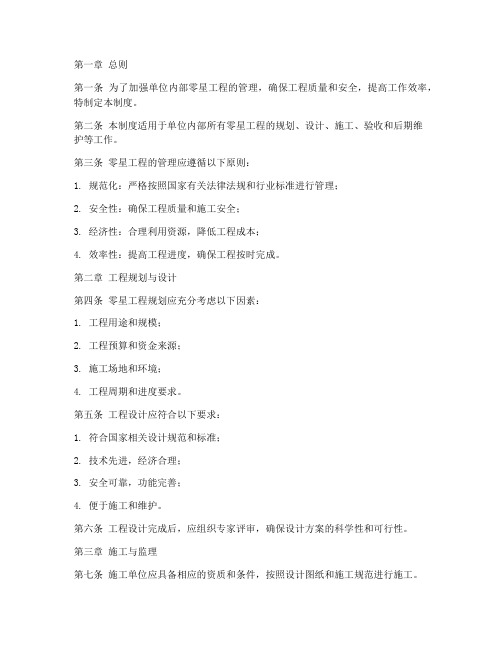 第一章 总则

第一条 为了加强单位内部零星工程的管理，确保工程质量和安全，提高工作效率，特制定本制度。

第二条 本制度适用于单位内部所有零星工程的规划、设计、施工、验收和后期维护等工作。

第三条 零星工程的管理应遵循以下原则：

1. 规范化：严格按照国家有关法律法规和行业标准进行管理；

2. 安全性：确保工程质量和施工安全；

3. 经济性：合理利用资源，降低工程成本；

4. 效率性：提高工程进度，确保工程按时完成。

第二章 工程规划与设计

第四条 零星工程规划应充分考虑以下因素：

1. 工程用途和规模；

2. 工程预算和资金来源；

3. 施工场地和环境；

4. 工程周期和进度要求。

第五条 工程设计应符合以下要求：

1. 符合国家相关设计规范和标准；

2. 技术先进，经济合理；

3. 安全可靠，功能完善；

4. 便于施工和维护。

第六条 工程设计完成后，应组织专家评审，确保设计方案的科学性和可行性。

第三章 施工与监理

第七条 施工单位应具备相应的资质和条件，按照设计图纸和施工规范进行施工。